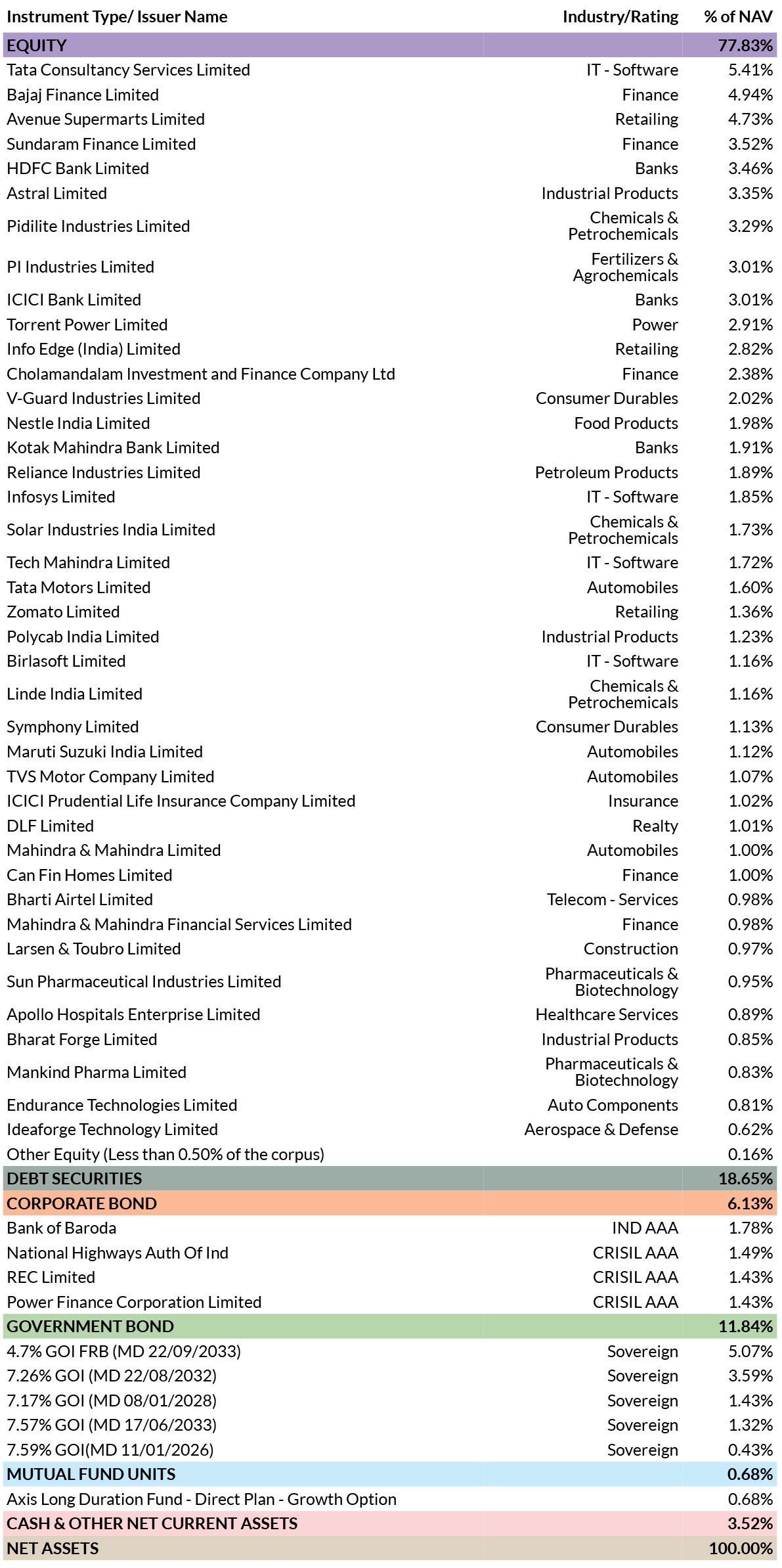 | Instrument Type/ Issuer Name | Industry/Rating | % of NAV |
|---|---|---|
| EQUITY | | 77.83% |
| Tata Consultancy Services Limited | IT - Software | 5.41% |
| Bajaj Finance Limited | Finance | 4.94% |
| Avenue Supermarts Limited | Retailing | 4.73% |
| Sundaram Finance Limited | Finance | 3.52% |
| HDFC Bank Limited | Banks | 3.46% |
| Astral Limited | Industrial Products | 3.35% |
| Pidilite Industries Limited | Chemicals & Petrochemicals | 3.29% |
| PI Industries Limited | Fertilizers & Agrochemicals | 3.01% |
| ICICI Bank Limited | Banks | 3.01% |
| Torrent Power Limited | Power | 2.91% |
| Info Edge (India) Limited | Retailing | 2.82% |
| Cholamandalam Investment and Finance Company Ltd | Finance | 2.38% |
| V-Guard Industries Limited | Consumer Durables | 2.02% |
| Nestle India Limited | Food Products | 1.98% |
| Kotak Mahindra Bank Limited | Banks | 1.91% |
| Reliance Industries Limited | Petroleum Products | 1.89% |
| Infosys Limited | IT - Software | 1.85% |
| Solar Industries India Limited | Chemicals & Petrochemicals | 1.73% |
| Tech Mahindra Limited | IT - Software | 1.72% |
| Tata Motors Limited | Automobiles | 1.60% |
| Zomato Limited | Retailing | 1.36% |
| Polycab India Limited | Industrial Products | 1.23% |
| Birlasoft Limited | IT - Software | 1.16% |
| Linde India Limited | Chemicals & Petrochemicals | 1.16% |
| Symphony Limited | Consumer Durables | 1.13% |
| Maruti Suzuki India Limited | Automobiles | 1.12% |
| TVS Motor Company Limited | Automobiles | 1.07% |
| ICICI Prudential Life Insurance Company Limited | Insurance | 1.02% |
| DLF Limited | Realty | 1.01% |
| Mahindra & Mahindra Limited | Automobiles | 1.00% |
| Can Fin Homes Limited | Finance | 1.00% |
| Bharti Airtel Limited | Telecom - Services | 0.98% |
| Mahindra & Mahindra Financial Services Limited | Finance | 0.98% |
| Larsen & Toubro Limited | Construction | 0.97% |
| Sun Pharmaceutical Industries Limited | Pharmaceuticals & Biotechnology | 0.95% |
| Apollo Hospitals Enterprise Limited | Healthcare Services | 0.89% |
| Bharat Forge Limited | Industrial Products | 0.85% |
| Mankind Pharma Limited | Pharmaceuticals & Biotechnology | 0.83% |
| Endurance Technologies Limited | Auto Components | 0.81% |
| Ideaforge Technology Limited | Aerospace & Defense | 0.62% |
| Other Equity (Less than 0.50% of the corpus) | | 0.16% |
| DEBT SECURITIES | | 18.65% |
| CORPORATE BOND | | 6.13% |
| Bank of Baroda | IND AAA | 1.78% |
| National Highways Auth Of Ind | CRISIL AAA | 1.49% |
| REC Limited | CRISIL AAA | 1.43% |
| Power Finance Corporation Limited | CRISIL AAA | 1.43% |
| GOVERNMENT BOND | | 11.84% |
| 4.7% GOI FRB (MD 22/09/2033) | Sovereign | 5.07% |
| 7.26% GOI (MD 22/08/2032) | Sovereign | 3.59% |
| 7.17% GOI (MD 08/01/2028) | Sovereign | 1.43% |
| 7.57% GOI (MD 17/06/2033) | Sovereign | 1.32% |
| 7.59% GOI(MD 11/01/2026) | Sovereign | 0.43% |
| MUTUAL FUND UNITS | | 0.68% |
| Axis Long Duration Fund - Direct Plan - Growth Option | | 0.68% |
| CASH & OTHER NET CURRENT ASSETS | | 3.52% |
| NET ASSETS | | 100.00% |